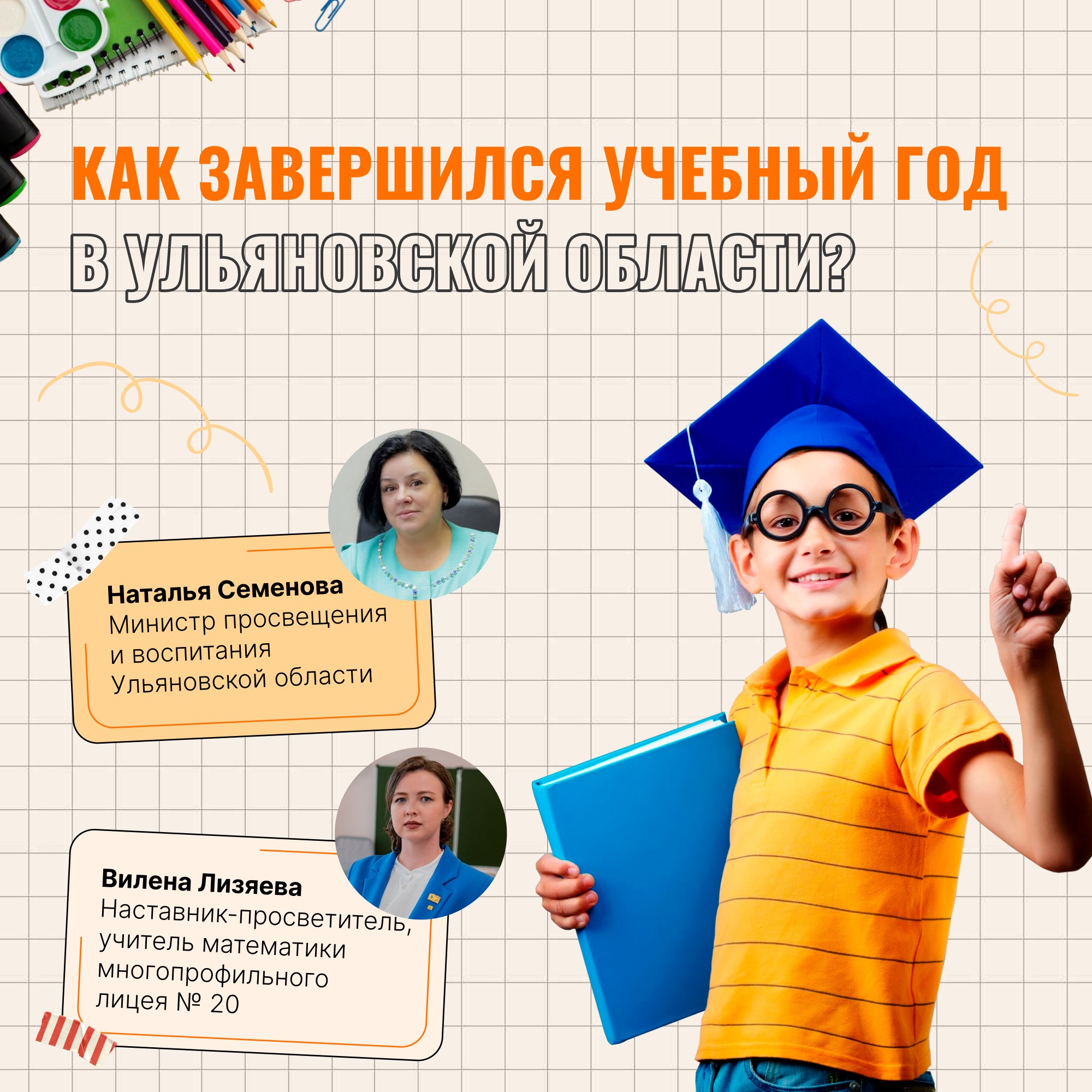 КАК ЗАВЕРШИЛСЯ УЧЕБНЫЙ ГОД
В УЛЬЯНОВСКОЙ ОБЛАСТИ?

Наталья Семенова
Министр просвещения и воспитания Ульяновской области

Вилена Лизяева
Наставник-просветитель, учитель математики многопрофильного лицея № 20